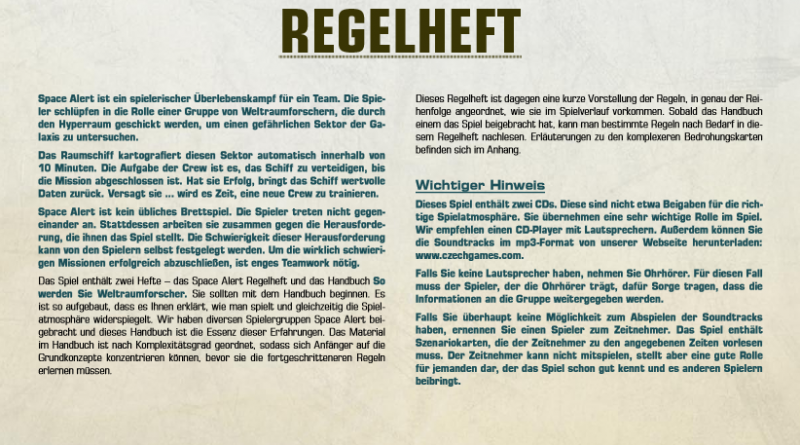 REGELHEFT

Space Alert ist ein spielerischer Überlebenskampf für ein Team. Die Spieler schlüpfen in die Rolle einer Gruppe von Weltraumforschern, die durch den Hyperraum geschickt werden, um einen gefährlichen Sektor der Galaxis zu untersuchen.

Das Raumschiff kartografiert diesen Sektor automatisch innerhalb von 10 Minuten. Die Aufgabe der Crew ist es, das Schiff zu verteidigen, bis die Mission abgeschlossen ist. Hat sie Erfolg, bringt das Schiff wertvolle Daten zurück. Versagt sie ... wird es Zeit, eine neue Crew zu trainieren.

Space Alert ist kein übliches Brettspiel. Die Spieler treten nicht gegeneinander an. Stattdessen arbeiten sie zusammen gegen die Herausforderung, die ihnen das Spiel stellt. Die Schwierigkeit dieser Herausforderung kann von den Spielern selbst festgelegt werden. Um die wirklich schwierigen Missionen erfolgreich abzuschließen, ist enges Teamwork nötig.

Das Spiel enthält zwei Hefte – das Space Alert Regelheft und das Handbuch So werden Sie Weltraumforscher. Sie sollten mit dem Handbuch beginnen. Es ist so aufgebaut, dass es Ihnen erklärt, wie man spielt und gleichzeitig die Spielatmosphäre widerspiegelt. Wir haben diversen Spielergruppen Space Alert beigebracht und dieses Handbuch ist die Essenz dieser Erfahrungen. Das Material im Handbuch ist nach Komplexitätsgrad geordnet, sodass sich Anfänger auf die Grundkonzepte konzentrieren können, bevor sie die fortgeschritteneren Regeln erlernen müssen.

Dieses Regelheft ist dagegen eine kurze Vorstellung der Regeln, in genau der Reihenfolge angeordnet, wie sie im Spielverlauf vorkommen. Sobald das Handbuch einem das Spiel beigebracht hat, kann man bestimmte Regeln nach Bedarf in diesem Regelheft nachlesen. Erläuterungen zu den komplexeren Bedrohungskarten befinden sich im Anhang.

Wichtiger Hinweis

Dieses Spiel enthält zwei CDs. Diese sind nicht etwa Beigaben für die richtige Spielatmosphäre. Sie übernehmen eine sehr wichtige Rolle im Spiel. Wir empfehlen einen CD-Player mit Lautsprechern. Außerdem können Sie die Soundtracks im mp3-Format von unserer Webseite herunterladen: www.czechgames.com.

Falls Sie keine Lautsprecher haben, nehmen Sie Ohrhörer. Für diesen Fall muss der Spieler, der die Ohrhörer trägt, dafür Sorge tragen, dass die Informationen an die Gruppe weitergegeben werden.

Falls Sie überhaupt keine Möglichkeit zum Abspielen der Soundtracks haben, ernennen Sie einen Spieler zum Zeitnehmer. Das Spiel enthält Szenariokarten, die der Zeitnehmer zu den angegebenen Zeiten vorlesen muss. Der Zeitnehmer kann nicht mitspielen, stellt aber eine gute Rolle für jemanden dar, der das Spiel schon gut kennt und es anderen Spielern beibringt.